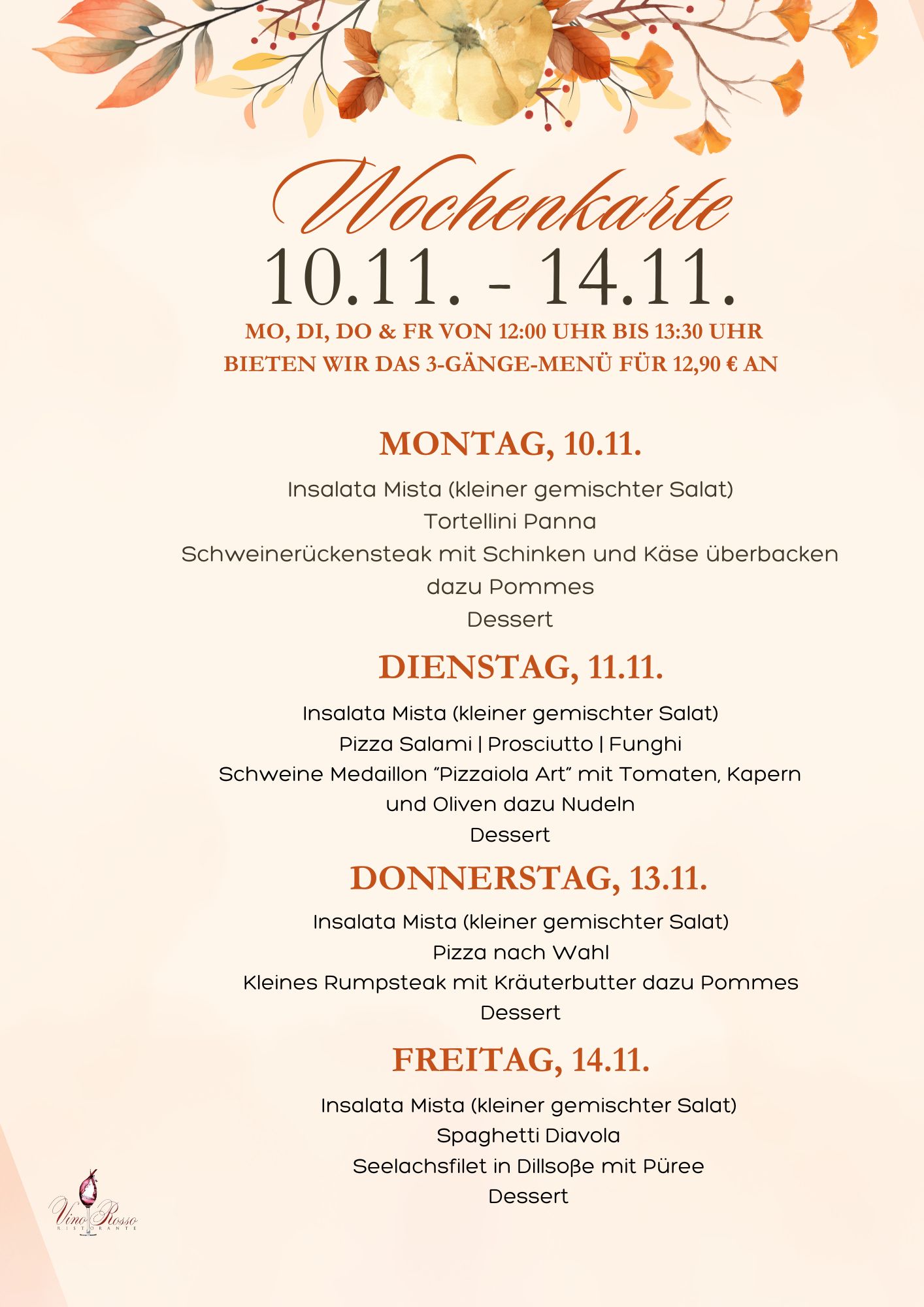 Wochenkarte
10.11. - 14.11.
MO, DI, DO & FR VON 12:00 UHR BIS 13:30 UHR
BIETEN WIR DAS 3-GÄNGE-MENÜ FÜR 12,90 € AN

MONTAG, 10.11.

Insalata Mista (kleiner gemischter Salat)
Tortellini Panna
Schweinerückensteak mit Schinken und Käse überbacken dazu Pommes
Dessert

DIENSTAG, 11.11.

Insalata Mista (kleiner gemischter Salat)
Pizza Salami | Prosciutto | Funghi
Schweine Medaillon "Pizzaiola Art" mit Tomaten, Kapern und Oliven dazu Nudeln
Dessert

DONNERSTAG, 13.11.

Insalata Mista (kleiner gemischter Salat)
Pizza nach Wahl
Kleines Rumpsteak mit Kräuterbutter dazu Pommes
Dessert

FREITAG, 14.11.

Insalata Mista (kleiner gemischter Salat)
Spaghetti Diavola
Seelachsfilet in Dillsoße mit Püree
Dessert

Vino Rosso
RISTORANTE